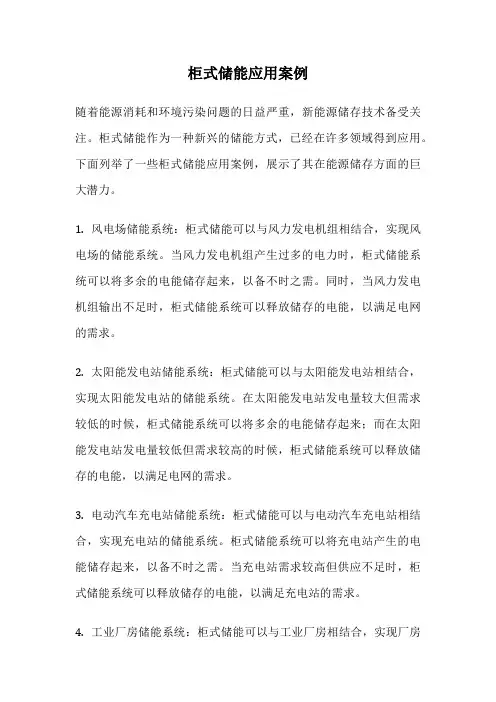 柜式储能应用案例

随着能源消耗和环境污染问题的日益严重，新能源储存技术备受关注。柜式储能作为一种新兴的储能方式，已经在许多领域得到应用。下面列举了一些柜式储能应用案例，展示了其在能源储存方面的巨大潜力。

1. 风电场储能系统：柜式储能可以与风力发电机组相结合，实现风电场的储能系统。当风力发电机组产生过多的电力时，柜式储能系统可以将多余的电能储存起来，以备不时之需。同时，当风力发电机组输出不足时，柜式储能系统可以释放储存的电能，以满足电网的需求。

2. 太阳能发电站储能系统：柜式储能可以与太阳能发电站相结合，实现太阳能发电站的储能系统。在太阳能发电站发电量较大但需求较低的时候，柜式储能系统可以将多余的电能储存起来；而在太阳能发电站发电量较低但需求较高的时候，柜式储能系统可以释放储存的电能，以满足电网的需求。

3. 电动汽车充电站储能系统：柜式储能可以与电动汽车充电站相结合，实现充电站的储能系统。柜式储能系统可以将充电站产生的电能储存起来，以备不时之需。当充电站需求较高但供应不足时，柜式储能系统可以释放储存的电能，以满足充电站的需求。

4. 工业厂房储能系统：柜式储能可以与工业厂房相结合，实现厂房